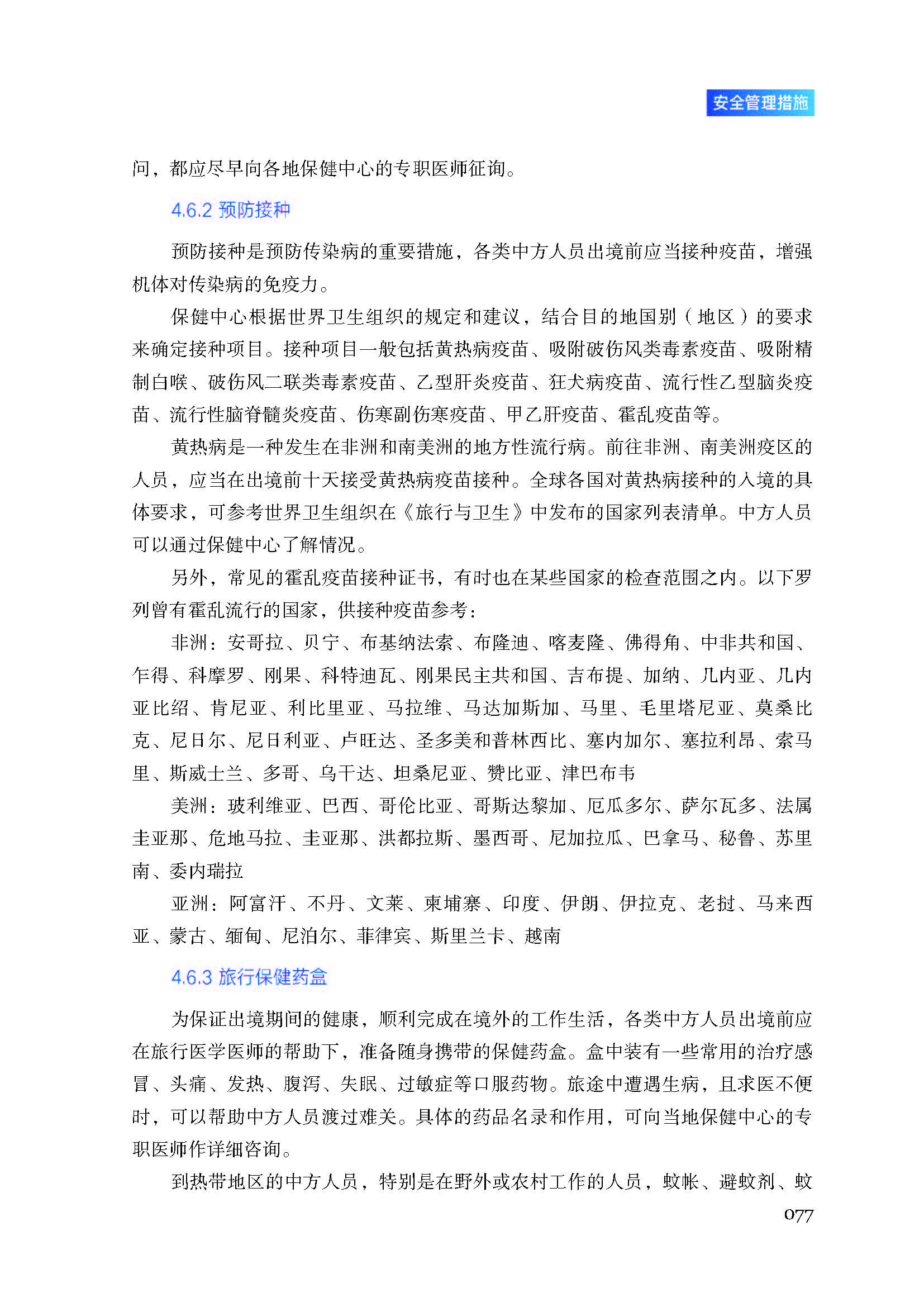 安全管理措施

问，都应尽早向各地保健中心的专职医师征询。

4.6.2 预防接种

预防接种是预防传染病的重要措施，各类中方人员出境前应当接种疫苗，增强机体对传染病的免疫力。

保健中心根据世界卫生组织的规定和建议，结合目的地国别（地区）的要求来确定接种项目。接种项目一般包括黄热病疫苗、吸附破伤风类毒素疫苗、吸附精制白喉、破伤风二联类毒素疫苗、乙型肝炎疫苗、狂犬病疫苗、流行性乙型脑炎疫苗、流行性脑脊髓炎疫苗、伤寒副伤寒疫苗、甲乙肝疫苗、霍乱疫苗等。

黄热病是一种发生在非洲和南美洲的地方性流行病。前往非洲、南美洲疫区的人员，应当在出境前十天接受黄热病疫苗接种。全球各国对黄热病接种的入境的具体要求，可参考世界卫生组织在《旅行与卫生》中发布的国家列表清单。中方人员可以通过保健中心了解情况。

另外，常见的霍乱疫苗接种证书，有时也在某些国家的检查范围之内。以下罗列曾有霍乱流行的国家，供接种疫苗参考：

非洲：安哥拉、贝宁、布基纳法索、布隆迪、喀麦隆、佛得角、中非共和国、乍得、科摩罗、刚果、科特迪瓦、刚果民主共和国、吉布提、加纳、几内亚、几内亚比绍、肯尼亚、利比里亚、马拉维、马达加斯加、马里、毛里塔尼亚、莫桑比克、尼日尔、尼日利亚、卢旺达、圣多美和普林西比、塞内加尔、塞拉利昂、索马里、斯威士兰、多哥、乌干达、坦桑尼亚、赞比亚、津巴布韦

美洲：玻利维亚、巴西、哥伦比亚、哥斯达黎加、厄瓜多尔、萨尔瓦多、法属圭亚那、危地马拉、圭亚那、洪都拉斯、墨西哥、尼加拉瓜、巴拿马、秘鲁、苏里南、委内瑞拉

亚洲：阿富汗、不丹、文莱、柬埔寨、印度、伊朗、伊拉克、老挝、马来西亚、蒙古、缅甸、尼泊尔、菲律宾、斯里兰卡、越南

4.6.3 旅行保健药盒

为保证出境期间的健康，顺利完成在境外的工作生活，各类中方人员出境前应在旅行医学医师的帮助下，准备随身携带的保健药盒。盒中装有一些常用的治疗感冒、头痛、发热、腹泻、失眠、过敏症等口服药物。旅途中遭遇生病，且求医不便时，可以帮助中方人员渡过难关。具体的药品名录和作用，可向当地保健中心的专职医师作详细咨询。

到热带地区的中方人员，特别是在野外或农村工作的人员，蚊帐、避蚊剂、蚊

077